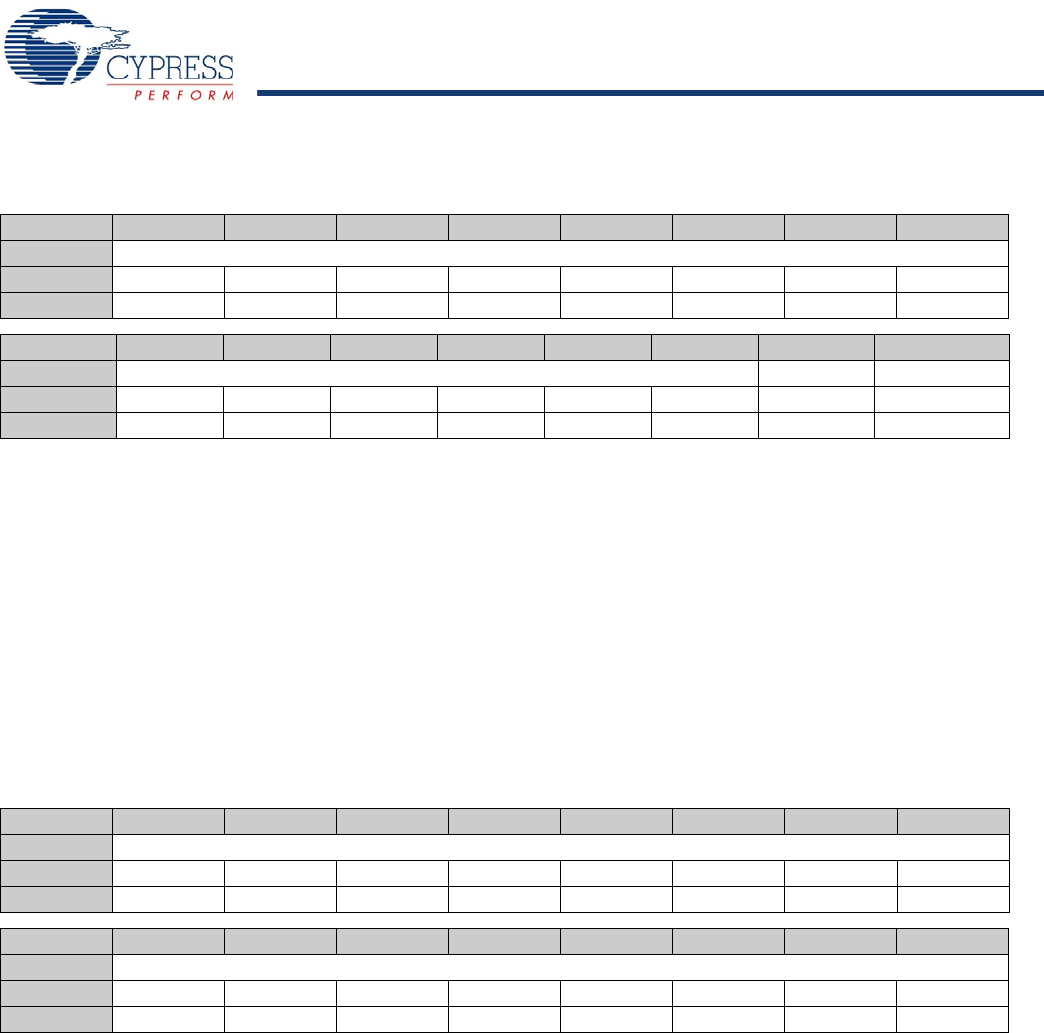 CYPRESS
PERFORM